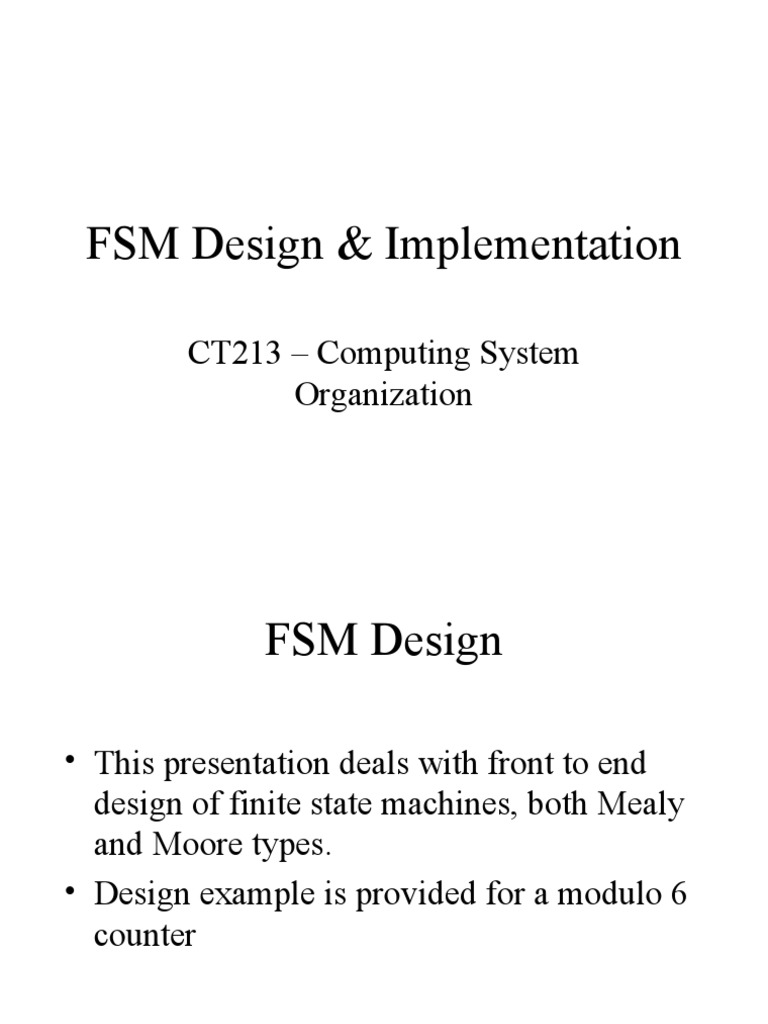 FSM Design & Implementation

CT213 – Computing System Organization

FSM Design

• This presentation deals with front to end design of finite state machines, both Mealy and Moore types.
• Design example is provided for a modulo 6 counter